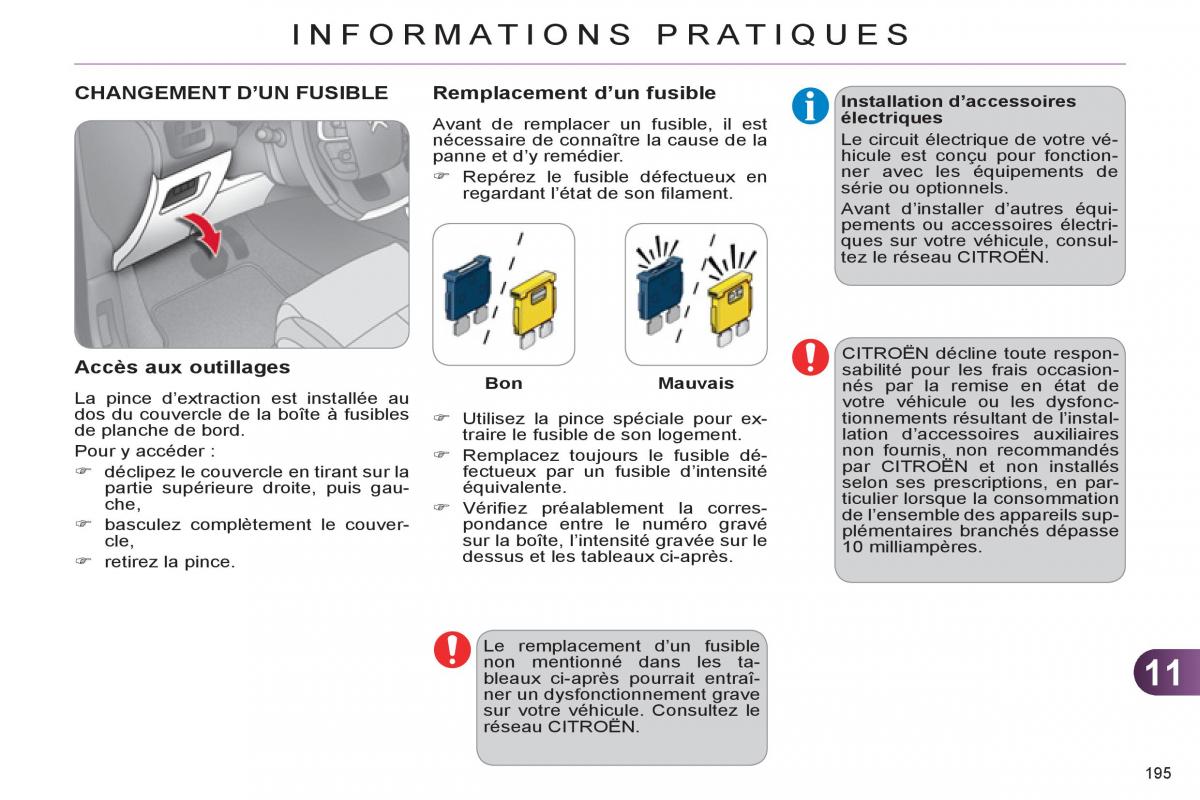 INFORMATIONS PRATIQUES

CHANGEMENT D'UN FUSIBLE

Accès aux outillages

La pince d'extraction est installée au dos du couvercle de la boîte à fusibles de planche de bord.

Pour y accéder :

☞ déclipez le couvercle en tirant sur la partie supérieure droite, puis gauche,

☞ basculez complètement le couvercle,

☞ retirez la pince.

Remplacement d'un fusible

Avant de remplacer un fusible, il est nécessaire de connaître la cause de la panne et d'y remédier.

☞ Repérez le fusible défectueux en regardant l'état de son filament.

Bon

Mauvais

☞ Utilisez la pince spéciale pour extraire le fusible de son logement.

☞ Remplacez toujours le fusible défectueux par un fusible d'intensité équivalente.

☞ Vérifiez préalablement la correspondance entre le numéro gravé sur la boîte, l'intensité gravée sur le dessus et les tableaux ci-après.

Le remplacement d'un fusible non mentionné dans les tableaux ci-après pourrait entraîner un dysfonctionnement grave sur votre véhicule. Consultez le réseau CITROËN.

Installation d'accessoires électriques

Le circuit électrique de votre véhicule est conçu pour fonctionner avec les équipements de série ou optionnels.

Avant d'installer d'autres équipements ou accessoires électriques sur votre véhicule, consultez le réseau CITROËN.

CITROËN décline toute responsabilité pour les frais occasionnés par la remise en état de votre véhicule ou les dysfonctionnements résultant de l'installation d'accessoires auxiliaires non fournis, non recommandés par CITROËN et non installés selon ses prescriptions, en particulier lorsque la consommation de l'ensemble des appareils supplémentaires branchés dépasse 10 milliampères.

11

195